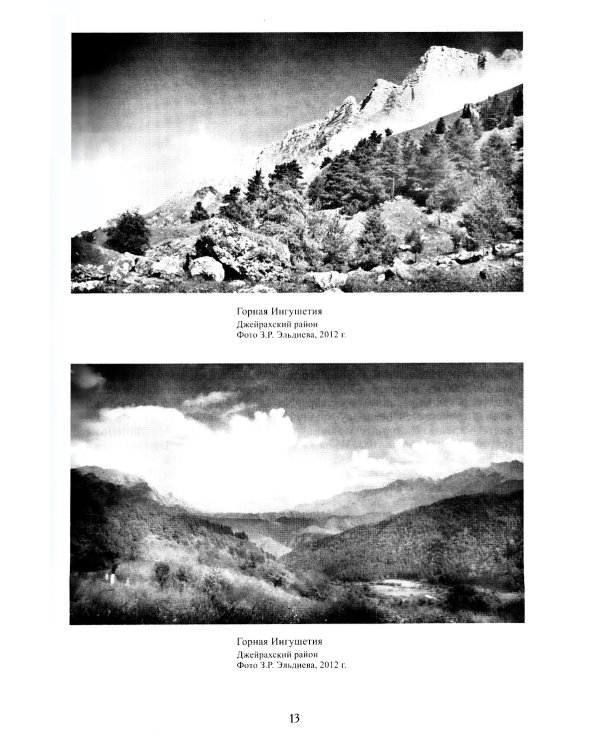 Горная Ингушетия
Джейрахский район
Фото З.Р. Эльдиева, 2012 г.

Горная Ингушетия
Джейрахский район
Фото З.Р. Эльдиева, 2012 г.

13